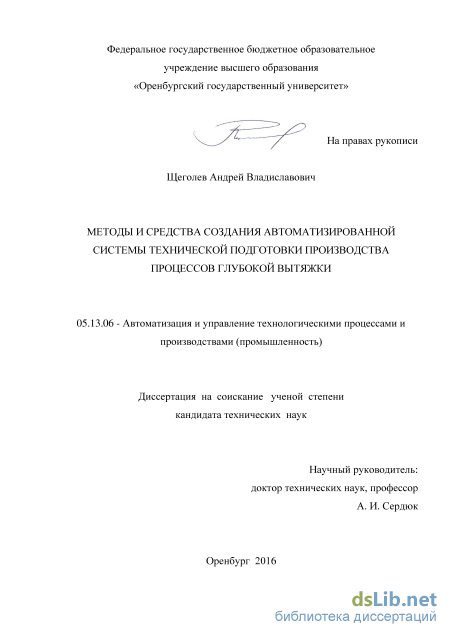 Федеральное государственное бюджетное образовательное учреждение высшего образования «Оренбургский государственный университет»

На правах рукописи

Щеголев Андрей Владиславович

МЕТОДЫ И СРЕДСТВА СОЗДАНИЯ АВТОМАТИЗИРОВАННОЙ СИСТЕМЫ ТЕХНИЧЕСКОЙ ПОДГОТОВКИ ПРОИЗВОДСТВА ПРОЦЕССОВ ГЛУБОКОЙ ВЫТЯЖКИ

05.13.06 - Автоматизация и управление технологическими процессами и производствами (промышленность)

Диссертация на соискание ученой степени кандидата технических наук

Научный руководитель:
доктор технических наук, профессор
А. И. Сердюк

Оренбург 2016

dsLib.net
библиотека диссертаций